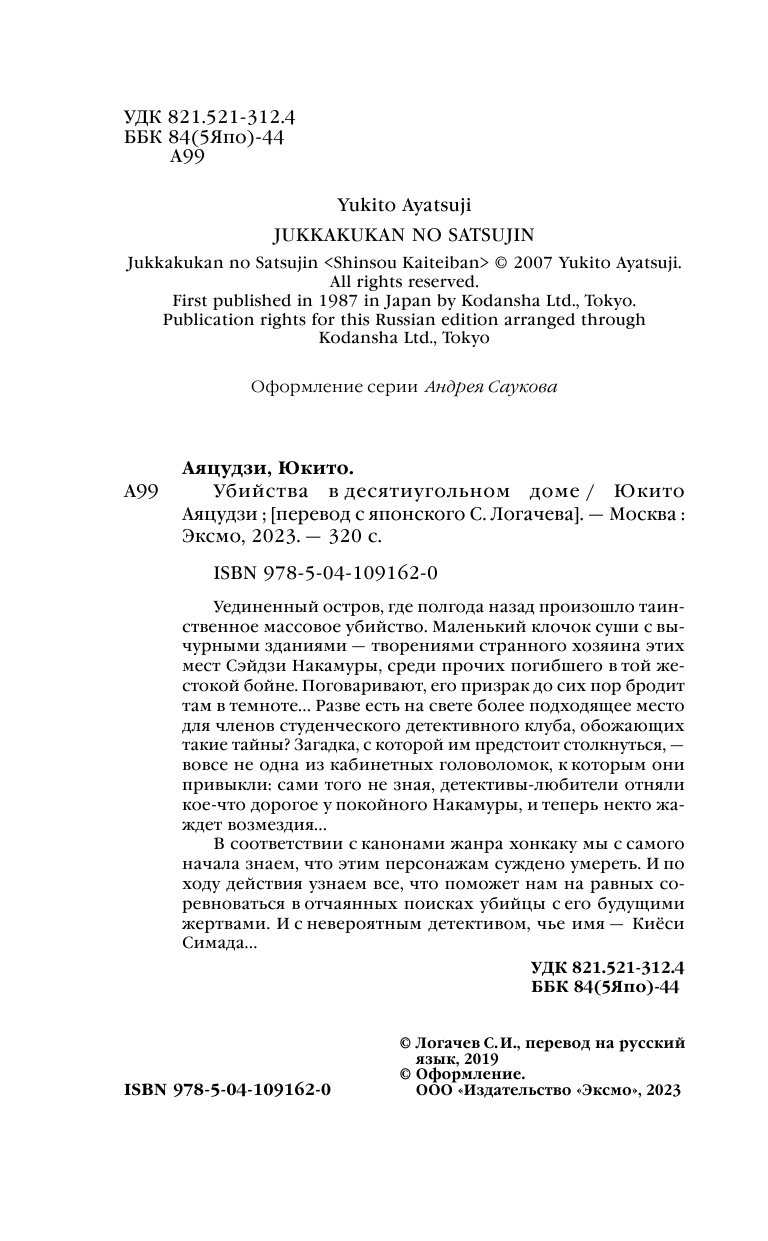 УДК 821.521-312.4
ББК 84(5Япо)-44
А99

Yukito Ayatsuji

JUKKAKUKAN NO SATSUJIN

Jukkakukan no Satsujin <Shinsou Kaiteiban> © 2007 Yukito Ayatsuji. All rights reserved.
First published in 1987 in Japan by Kodansha Ltd., Tokyo.
Publication rights for this Russian edition arranged through Kodansha Ltd., Tokyo

Оформление серии Андрея Саукова

Аяцудзи, Юкито.

А99 Убийства в десятиугольном доме / Юкито Аяцудзи ; [перевод с японского С. Логачева]. — Москва : Эксмо, 2023. — 320 с.

ISBN 978-5-04-109162-0

Уединенный остров, где полгода назад произошло таинственное массовое убийство. Маленький клочок суши с вычурными зданиями — творениями странного хозяина этих мест Сэйдзи Накамуры, среди прочих погибшего в той жестокой бойне. Поговаривают, его призрак до сих пор бродит там в темноте... Разве есть на свете более подходящее место для членов студенческого детективного клуба, обожающих такие тайны? Загадка, с которой им предстоит столкнуться, — вовсе не одна из кабинетных головоломок, к которым они привыкли: сами того не зная, детективы-любители отняли кое-что дорогое у покойного Накамуры, и теперь некто жаждет возмездия...

В соответствии с канонами жанра хонкаку мы с самого начала знаем, что этим персонажам суждено умереть. И по ходу действия узнаем все, что поможет нам на равных соревноваться в отчаянных поисках убийцы с его будущими жертвами. И с невероятным детективом, чье имя — Киёси Симада...

УДК 821.521-312.4
ББК 84(5Япо)-44

© Логачев С.И., перевод на русский язык, 2019
© Оформление. ООО «Издательство «Эксмо», 2023

ISBN 978-5-04-109162-0